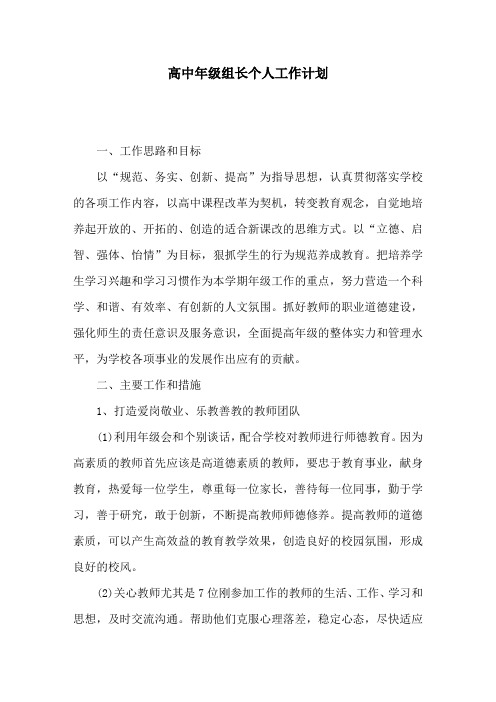 高中年级组长个人工作计划

一、工作思路和目标

以“规范、务实、创新、提高”为指导思想，认真贯彻落实学校的各项工作内容，以高中课程改革为契机，转变教育观念，自觉地培养起开放的、开拓的、创造的适合新课改的思维方式。以“立德、启智、强体、怡情”为目标，狠抓学生的行为规范养成教育。把培养学生学习兴趣和学习习惯作为本学期年级工作的重点，努力营造一个科学、和谐、有效率、有创新的人文氛围。抓好教师的职业道德建设，强化师生的责任意识及服务意识，全面提高年级的整体实力和管理水平，为学校各项事业的发展作出应有的贡献。

二、主要工作和措施

1、打造爱岗敬业、乐教善教的教师团队

(1)利用年级会和个别谈话，配合学校对教师进行师德教育。因为高素质的教师首先应该是高道德素质的教师，要忠于教育事业，献身教育，热爱每一位学生，尊重每一位家长，善待每一位同事，勤于学习，善于研究，敢于创新，不断提高教师师德修养。提高教师的道德素质，可以产生高效益的教育教学效果，创造良好的校园氛围，形成良好的校风。

(2)关心教师尤其是7位刚参加工作的教师的生活、工作、学习和思想，及时交流沟通。帮助他们克服心理落差，稳定心态，尽快适应